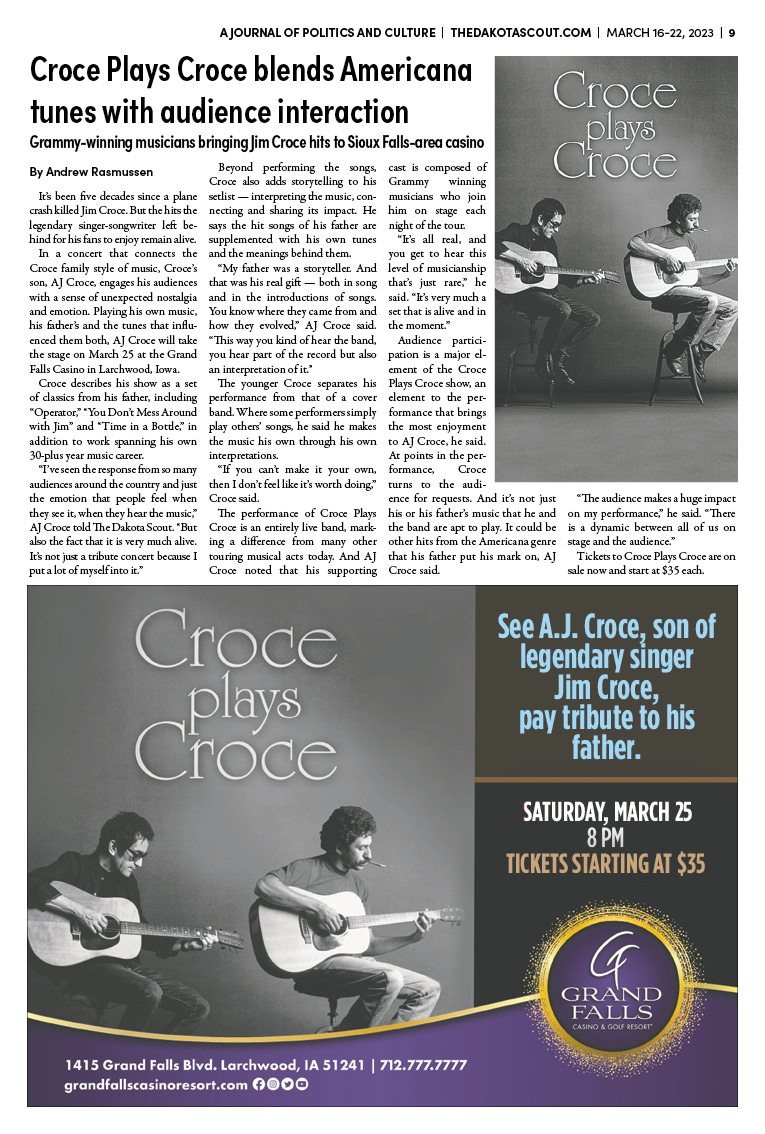 A JOURNAL OF POLITICS AND CULTURE | THEDAKOTASCOUT.COM | MARCH 16-22, 2023 | 9

Croce Plays Croce blends Americana tunes with audience interaction

Grammy-winning musicians bringing Jim Croce hits to Sioux Falls-area casino

By Andrew Rasmussen

It's been five decades since a plane crash killed Jim Croce. But the hits the legendary singer-songwriter left behind for his fans to enjoy remain alive.

In a concert that connects the Croce family style of music, Croce's son, AJ Croce, engages his audiences with a sense of unexpected nostalgia and emotion. Playing his own music, his father's and the tunes that influenced them both, AJ Croce will take the stage on March 25 at the Grand Falls Casino in Larchwood, Iowa.

Croce describes his show as a set of classics from his father, including "Operator," "You Don't Mess Around with Jim" and "Time in a Bottle," in addition to work spanning his own 30-plus year music career.

"I've seen the response from so many audiences around the country and just the emotion that people feel when they see it, when they hear the music," AJ Croce told The Dakota Scout. "But also the fact that it is very much alive. It's not just a tribute concert because I put a lot of myself into it."

Beyond performing the songs, Croce also adds storytelling to his setlist — interpreting the music, connecting and sharing its impact. He says the hit songs of his father are supplemented with his own tunes and the meanings behind them.

"My father was a storyteller. And that was his real gift — both in song and in the introductions of songs. You know where they came from and how they evolved," AJ Croce said. "This way you kind of hear the band, you hear part of the record but also an interpretation of it."

The younger Croce separates his performance from that of a cover band. Where some performers simply play others' songs, he said he makes the music his own through his own interpretations.

"If you can't make it your own, then I don't feel like it's worth doing," Croce said.

The performance of Croce Plays Croce is an entirely live band, marking a difference from many other touring musical acts today. And AJ Croce noted that his supporting cast is composed of Grammy winning musicians who join him on stage each night of the tour.

"It's all real, and you get to hear this level of musicianship that's just rare," he said. "It's very much a set that is alive and in the moment."

Audience participation is a major element of the Croce Plays Croce show, an element to the performance that brings the most enjoyment to AJ Croce, he said. At points in the performance, Croce turns to the audience for requests. And it's not just his or his father's music that he and the band are apt to play. It could be other hits from the Americana genre that his father put his mark on, AJ Croce said.

"The audience makes a huge impact on my performance," he said. "There is a dynamic between all of us on stage and the audience."

Tickets to Croce Plays Croce are on sale now and start at $35 each.

Croce plays Croce

Croce plays Croce

See A.J. Croce, son of legendary singer Jim Croce, pay tribute to his father.

SATURDAY, MARCH 25
8 PM
TICKETS STARTING AT $35

GF GRAND FALLS CASINO & GOLF RESORT

1415 Grand Falls Blvd. Larchwood, IA 51241 | 712.777.7777
grandfallscasinoresort.com